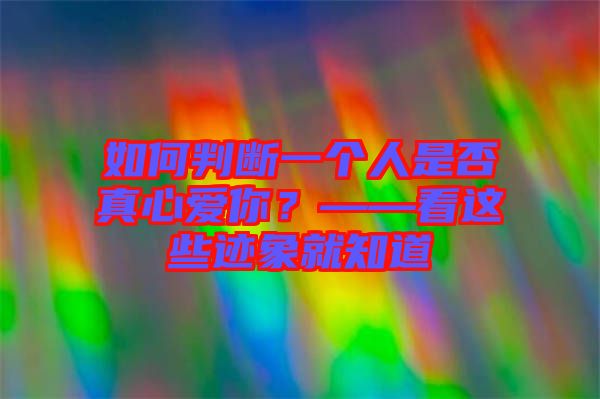 如何判断一个人是否真心爱你？——看这些迹象就知道